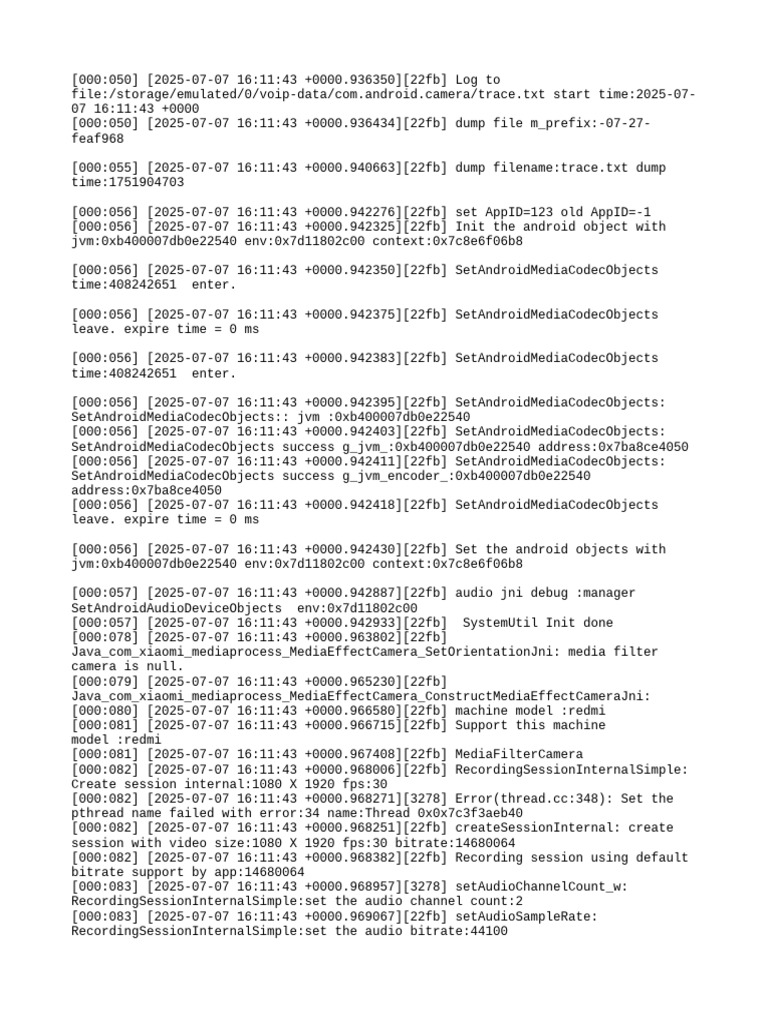 [000:050] [2025-07-07 16:11:43 +0000.936350][22fb] Log to file:/storage/emulated/0/voip-data/com.android.camera/trace.txt start time:2025-07-07 16:11:43 +0000
[000:050] [2025-07-07 16:11:43 +0000.936434][22fb] dump file m_prefix:-07-27-feaf968

[000:055] [2025-07-07 16:11:43 +0000.940663][22fb] dump filename:trace.txt dump time:1751904703

[000:056] [2025-07-07 16:11:43 +0000.942276][22fb] set AppID=123 old AppID=-1
[000:056] [2025-07-07 16:11:43 +0000.942325][22fb] Init the android object with jvm:0xb400007db0e22540 env:0x7d11802c00 context:0x7c8e6f06b8

[000:056] [2025-07-07 16:11:43 +0000.942350][22fb] SetAndroidMediaCodecObjects time:408242651 enter.

[000:056] [2025-07-07 16:11:43 +0000.942375][22fb] SetAndroidMediaCodecObjects leave. expire time = 0 ms

[000:056] [2025-07-07 16:11:43 +0000.942383][22fb] SetAndroidMediaCodecObjects time:408242651 enter.

[000:056] [2025-07-07 16:11:43 +0000.942395][22fb] SetAndroidMediaCodecObjects: SetAndroidMediaCodecObjects:: jvm :0xb400007db0e22540
[000:056] [2025-07-07 16:11:43 +0000.942403][22fb] SetAndroidMediaCodecObjects: SetAndroidMediaCodecObjects success g_jvm_:0xb400007db0e22540 address:0x7ba8ce4050
[000:056] [2025-07-07 16:11:43 +0000.942411][22fb] SetAndroidMediaCodecObjects: SetAndroidMediaCodecObjects success g_jvm_encoder_:0xb400007db0e22540 address:0x7ba8ce4050
[000:056] [2025-07-07 16:11:43 +0000.942418][22fb] SetAndroidMediaCodecObjects leave. expire time = 0 ms

[000:056] [2025-07-07 16:11:43 +0000.942430][22fb] Set the android objects with jvm:0xb400007db0e22540 env:0x7d11802c00 context:0x7c8e6f06b8

[000:057] [2025-07-07 16:11:43 +0000.942887][22fb] audio jni debug :manager SetAndroidAudioDeviceObjects env:0x7d11802c00
[000:057] [2025-07-07 16:11:43 +0000.942933][22fb] SystemUtil Init done
[000:078] [2025-07-07 16:11:43 +0000.963802][22fb] Java_com_xiaomi_mediaprocess_MediaEffectCamera_SetOrientationJni: media filter camera is null.
[000:079] [2025-07-07 16:11:43 +0000.965230][22fb] Java_com_xiaomi_mediaprocess_MediaEffectCamera_ConstructMediaEffectCameraJni:
[000:080] [2025-07-07 16:11:43 +0000.966580][22fb] machine model :redmi
[000:081] [2025-07-07 16:11:43 +0000.966715][22fb] Support this machine model :redmi
[000:081] [2025-07-07 16:11:43 +0000.967408][22fb] MediaFilterCamera
[000:082] [2025-07-07 16:11:43 +0000.968006][22fb] RecordingSessionInternalSimple: Create session internal:1080 X 1920 fps:30
[000:082] [2025-07-07 16:11:43 +0000.968271][3278] Error(thread.cc:348): Set the pthread name failed with error:34 name:Thread 0x0x7c3f3aeb40
[000:082] [2025-07-07 16:11:43 +0000.968251][22fb] createSessionInternal: create session with video size:1080 X 1920 fps:30 bitrate:14680064
[000:082] [2025-07-07 16:11:43 +0000.968382][22fb] Recording session using default bitrate support by app:14680064
[000:083] [2025-07-07 16:11:43 +0000.968957][3278] setAudioChannelCount_w: RecordingSessionInternalSimple:set the audio channel count:2
[000:083] [2025-07-07 16:11:43 +0000.969067][22fb] setAudioSampleRate: RecordingSessionInternalSimple:set the audio bitrate:44100